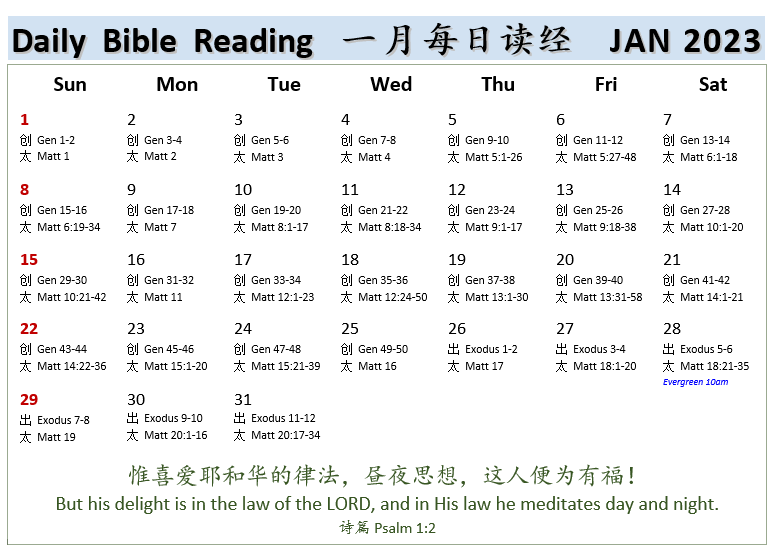 Daily Bible Reading 一月每日读经 JAN 2023

| Sun | Mon | Tue | Wed | Thu | Fri | Sat |
|---|---|---|---|---|---|---|
| 1 创 Gen 1-2 太 Matt 1 | 2 创 Gen 3-4 太 Matt 2 | 3 创 Gen 5-6 太 Matt 3 | 4 创 Gen 7-8 太 Matt 4 | 5 创 Gen 9-10 太 Matt 5:1-26 | 6 创 Gen 11-12 太 Matt 5:27-48 | 7 创 Gen 13-14 太 Matt 6:1-18 |
| 8 创 Gen 15-16 太 Matt 6:19-34 | 9 创 Gen 17-18 太 Matt 7 | 10 创 Gen 19-20 太 Matt 8:1-17 | 11 创 Gen 21-22 太 Matt 8:18-34 | 12 创 Gen 23-24 太 Matt 9:1-17 | 13 创 Gen 25-26 太 Matt 9:18-38 | 14 创 Gen 27-28 太 Matt 10:1-20 |
| 15 创 Gen 29-30 太 Matt 10:21-42 | 16 创 Gen 31-32 太 Matt 11 | 17 创 Gen 33-34 太 Matt 12:1-23 | 18 创 Gen 35-36 太 Matt 12:24-50 | 19 创 Gen 37-38 太 Matt 13:1-30 | 20 创 Gen 39-40 太 Matt 13:31-58 | 21 创 Gen 41-42 太 Matt 14:1-21 |
| 22 创 Gen 43-44 太 Matt 14:22-36 | 23 创 Gen 45-46 太 Matt 15:1-20 | 24 创 Gen 47-48 太 Matt 15:21-39 | 25 创 Gen 49-50 太 Matt 16 | 26 出 Exodus 1-2 太 Matt 17 | 27 出 Exodus 3-4 太 Matt 18:1-20 | 28 出 Exodus 5-6 太 Matt 18:21-35 Evergreen 10am |
| 29 出 Exodus 7-8 太 Matt 19 | 30 出 Exodus 9-10 太 Matt 20:1-16 | 31 出 Exodus 11-12 太 Matt 20:17-34 | | | | |

惟喜爱耶和华的律法，昼夜思想，这人便为有福！
But his delight is in the law of the LORD, and in His law he meditates day and night.
诗篇 Psalm 1:2